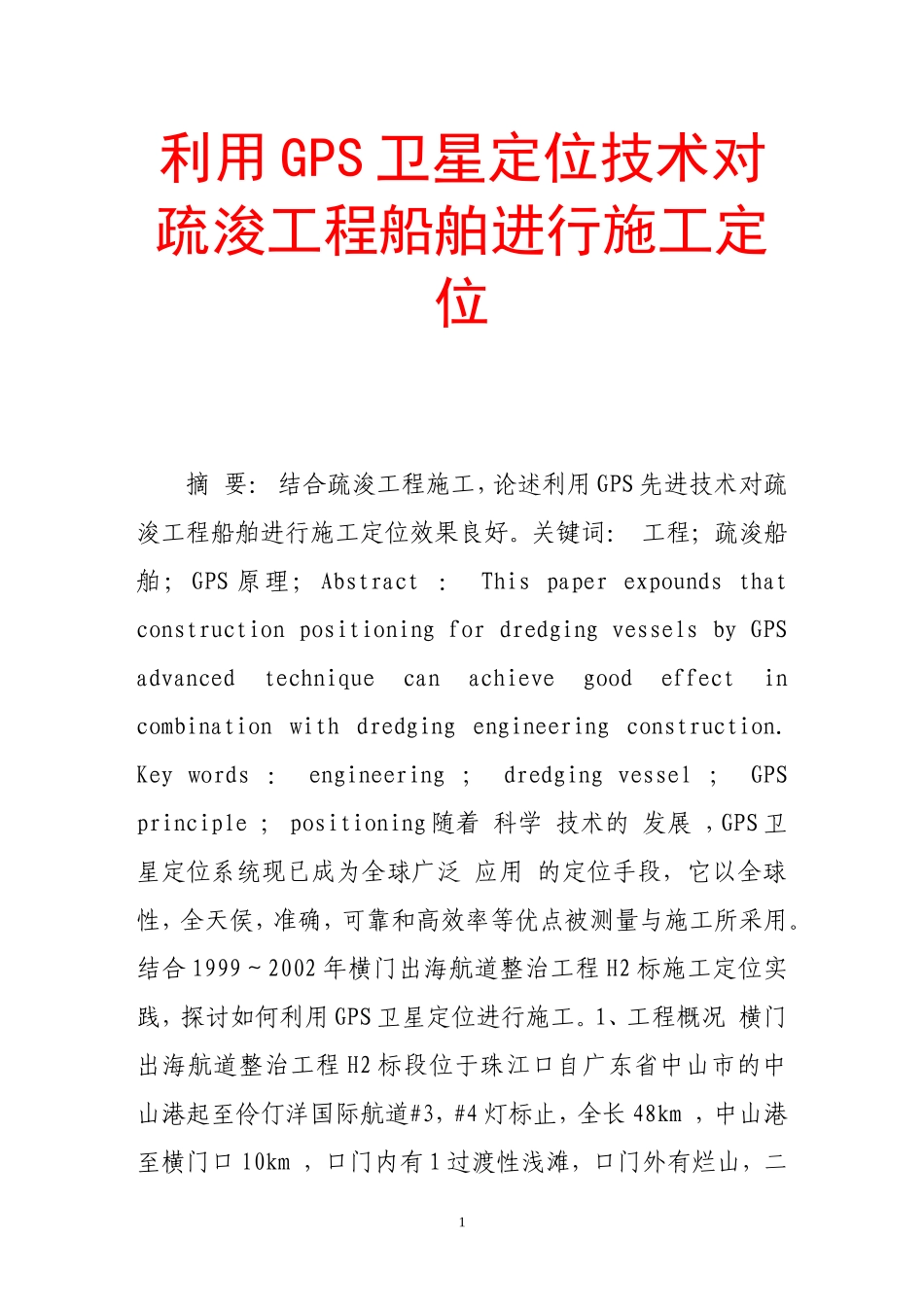 利用GPS卫星定位技术对疏浚工程船舶进行施工定位

摘 要: 结合疏浚工程施工,论述利用GPS先进技术对疏浚工程船舶进行施工定位效果良好。关键词: 工程; 疏浚船舶; GPS原理; Abstract : This paper expounds that construction positioning for dredging vessels by GPS advanced technique can achieve good effect in combination with dredging engineering construction. Key words : engineering ; dredging vessel ; GPS principle ; positioning随着 科学 技术的 发展 ,GPS卫星定位系统现已成为全球广泛 应用 的定位手段，它以全球性，全天侯，准确，可靠和高效率等优点被测量与施工所采用。结合1999~2002年横门出海航道整治工程H2标施工定位实践，探讨如何利用GPS卫星定位进行施工。1、工程概况 横门出海航道整治工程H2标段位于珠江口自广东省中山市的中山港起至伶仃洋国际航道#3，#4灯标止，全长48km ，中山港至横门口10km ，口门内有1过渡性浅滩，口门外有烂山，二

1